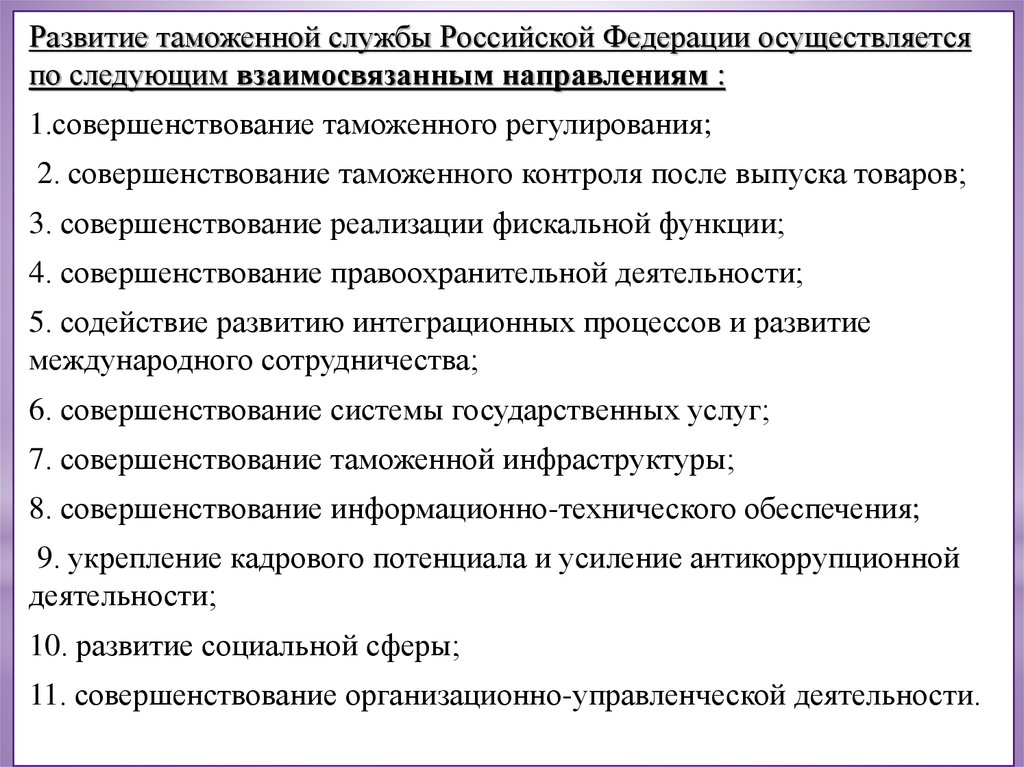 Развитие таможенной службы Российской Федерации осуществляется по следующим взаимосвязанным направлениям :

1.совершенствование таможенного регулирования;

2. совершенствование таможенного контроля после выпуска товаров;

3. совершенствование реализации фискальной функции;

4. совершенствование правоохранительной деятельности;

5. содействие развитию интеграционных процессов и развитие международного сотрудничества;

6. совершенствование системы государственных услуг;

7. совершенствование таможенной инфраструктуры;

8. совершенствование информационно-технического обеспечения;

9. укрепление кадрового потенциала и усиление антикоррупционной деятельности;

10. развитие социальной сферы;

11. совершенствование организационно-управленческой деятельности.